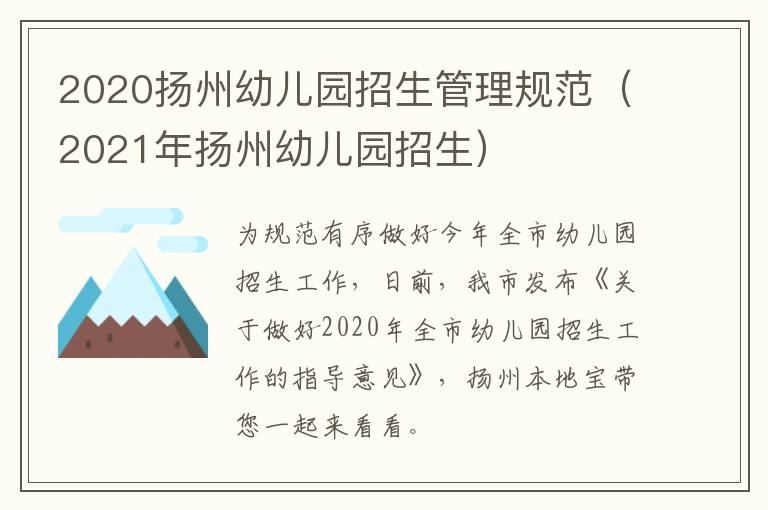 2020扬州幼儿园招生管理规范（2021年扬州幼儿园招生）

为规范有序做好今年全市幼儿园招生工作，日前，我市发布《关于做好2020年全市幼儿园招生工作的指导意见》，扬州本地宝带您一起来看看。